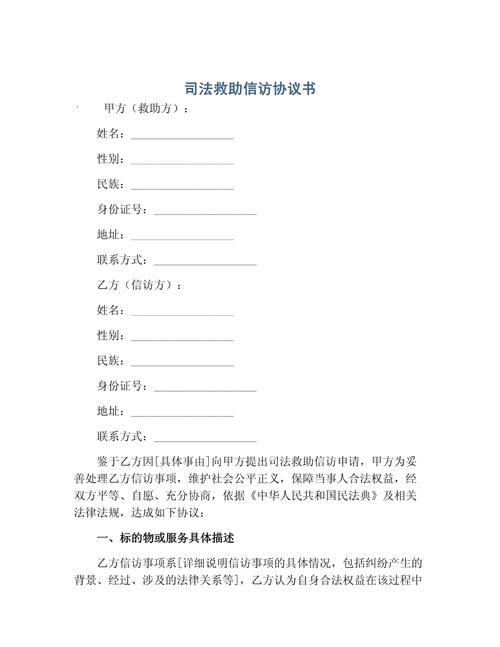 司法救助信访协议书

甲方（救助方）：

姓名：__________________

性别：__________________

民族：__________________

身份证号：__________________

地址：__________________

联系方式：__________________

乙方（信访方）：

姓名：__________________

性别：__________________

民族：__________________

身份证号：__________________

地址：__________________

联系方式：__________________

鉴于乙方因[具体事由]向甲方提出司法救助信访申请，甲方为妥善处理乙方信访事项，维护社会公平正义，保障当事人合法权益，经双方平等、自愿、充分协商，依据《中华人民共和国民法典》及相关法律法规，达成如下协议：

一、标的物或服务具体描述

乙方信访事项系[详细说明信访事项的具体情况，包括纠纷产生的背景、经过、涉及的法律关系等]，乙方认为自身合法权益在该过程中